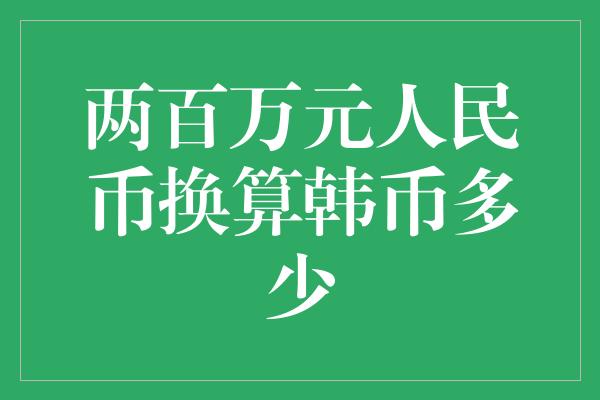 两百万元人民币换算韩币多少